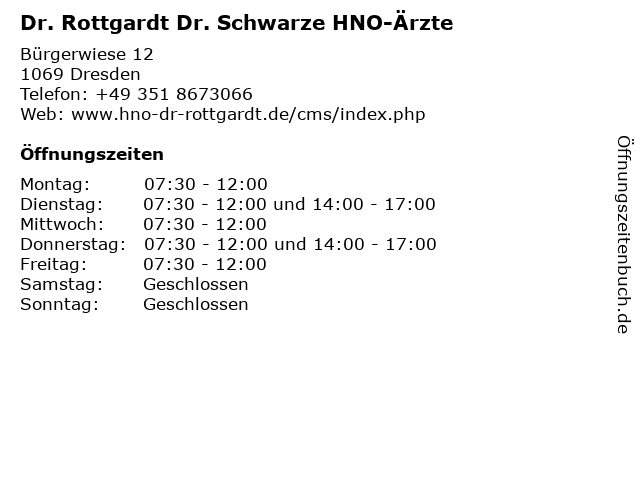 Dr. Rottgardt Dr. Schwarze HNO-Ärzte

Bürgerwiese 12
1069 Dresden
Telefon: +49 351 8673066
Web: www.hno-dr-rottgardt.de/cms/index.php

Öffnungszeiten

| | |
|---|---|
| Montag: | 07:30 - 12:00 |
| Dienstag: | 07:30 - 12:00 und 14:00 - 17:00 |
| Mittwoch: | 07:30 - 12:00 |
| Donnerstag: | 07:30 - 12:00 und 14:00 - 17:00 |
| Freitag: | 07:30 - 12:00 |
| Samstag: | Geschlossen |
| Sonntag: | Geschlossen |

Öffnungszeitenbuch.de